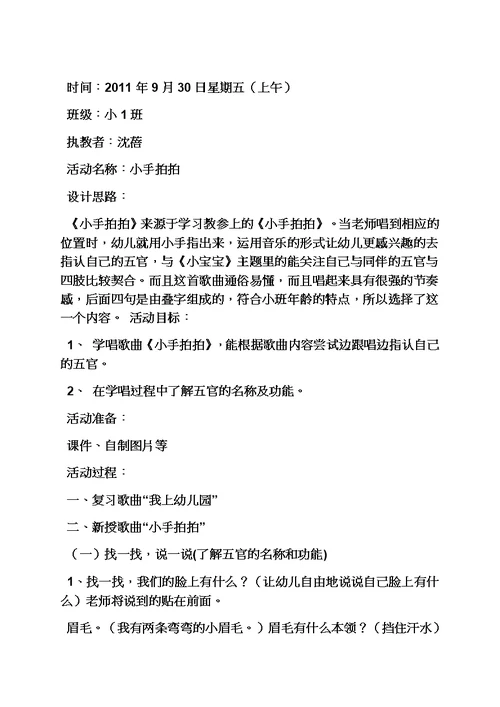 时间：2011 年 9 月 30 日星期五（上午）

班级：小 1 班

执教者：沈蓓

活动名称：小手拍拍

设计思路：

《小手拍拍》来源于学习教参上的《小手拍拍》。当老师唱到相应的位置时，幼儿就用小手指出来，运用音乐的形式让幼儿更感兴趣的去指认自己的五官，与《小宝宝》主题里的能关注自己与同伴的五官与四肢比较契合。而且这首歌曲通俗易懂，而且唱起来具有很强的节奏感，后面四句是由叠字组成的，符合小班年龄的特点，所以选择了这一个内容。 活动目标：

1、 学唱歌曲《小手拍拍》，能根据歌曲内容尝试边跟唱边指认自己的五官。

2、 在学唱过程中了解五官的名称及功能。

活动准备：

课件、自制图片等

活动过程：

一、复习歌曲“我上幼儿园”

二、新授歌曲“小手拍拍”

（一）找一找，说一说(了解五官的名称和功能)

1、找一找，我们的脸上有什么？（让幼儿自由地说说自己脸上有什么）老师将说到的贴在前面。

眉毛。（我有两条弯弯的小眉毛。）眉毛有什么本领？（挡住汗水）